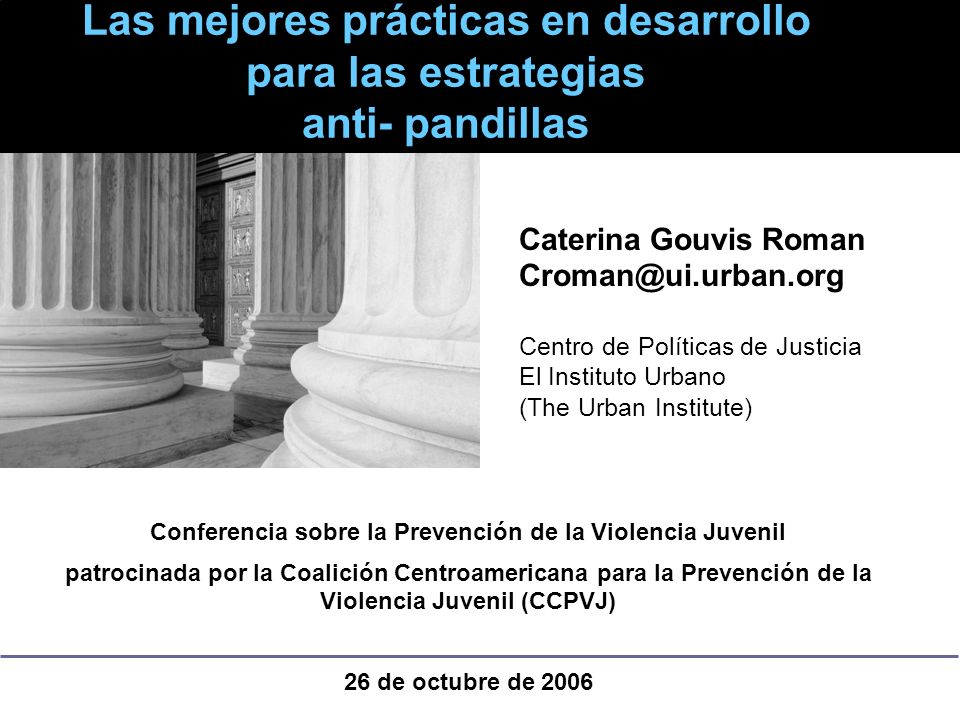 Las mejores prácticas en desarrollo para las estrategias anti- pandillas

Caterina Gouvis Roman
Croman@ui.urban.org

Centro de Políticas de Justicia
El Instituto Urbano
(The Urban Institute)

Conferencia sobre la Prevención de la Violencia Juvenil

patrocinada por la Coalición Centroamericana para la Prevención de la Violencia Juvenil (CCPVJ)

26 de octubre de 2006